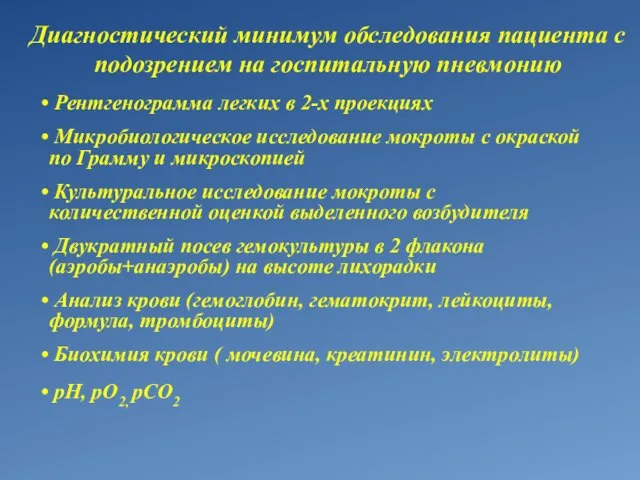 Диагностический минимум обследования пациента с подозрением на госпитальную пневмонию

• Рентгенограмма легких в 2-х проекциях

• Микробиологическое исследование мокроты с окраской по Грамму и микроскопией

• Культуральное исследование мокроты с количественной оценкой выделенного возбудителя

• Двукратный посев гемокультуры в 2 флакона (аэробы+анаэробы) на высоте лихорадки

• Анализ крови (гемоглобин, гематокрит, лейкоциты, формула, тромбоциты)

• Биохимия крови ( мочевина, креатинин, электролиты)

• pH, $pO_2$, $pCO_2$